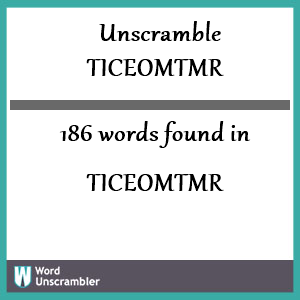 Unscramble
TICEOMTMR

186 words found in

TICEOMTMR

W Word
Unscrambler